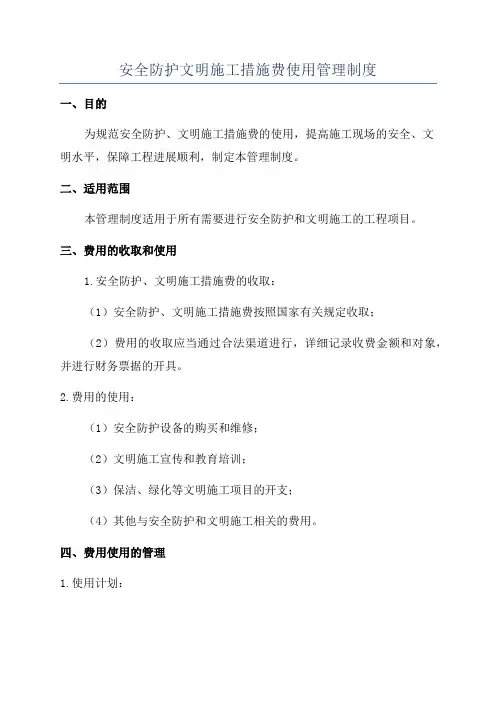 安全防护文明施工措施费使用管理制度

一、目的

为规范安全防护、文明施工措施费的使用，提高施工现场的安全、文明水平，保障工程进展顺利，制定本管理制度。

二、适用范围

本管理制度适用于所有需要进行安全防护和文明施工的工程项目。

三、费用的收取和使用

1.安全防护、文明施工措施费的收取：

（1）安全防护、文明施工措施费按照国家有关规定收取；

（2）费用的收取应当通过合法渠道进行，详细记录收费金额和对象，并进行财务票据的开具。

2.费用的使用：

（1）安全防护设备的购买和维修；

（2）文明施工宣传和教育培训；

（3）保洁、绿化等文明施工项目的开支；

（4）其他与安全防护和文明施工相关的费用。

四、费用使用的管理

1.使用计划：